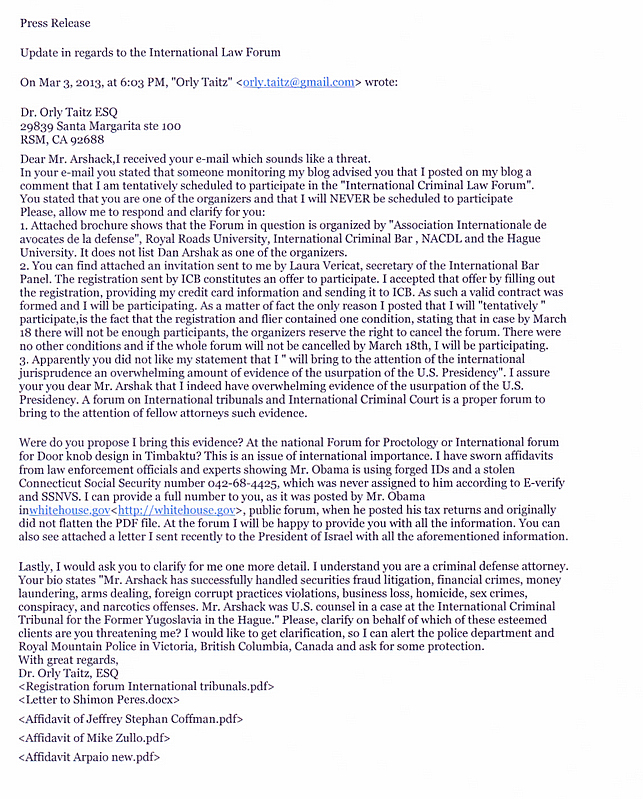 Press Release

Update in regards to the International Law Forum

On Mar 3, 2013, at 6:03 PM, "Orly Taitz" <orly.taitz@gmail.com> wrote:

Dr. Orly Taitz ESQ
29839 Santa Margarita ste 100
RSM, CA 92688

Dear Mr. Arshack,I received your e-mail which sounds like a threat.
In your e-mail you stated that someone monitoring my blog advised you that I posted on my blog a comment that I am tentatively scheduled to participate in the "International Criminal Law Forum".
You stated that you are one of the organizers and that I will NEVER be scheduled to participate
Please, allow me to respond and clarify for you:
1. Attached brochure shows that the Forum in question is organized by "Association Internationale de avocates de la defense", Royal Roads University, International Criminal Bar , NACDL and the Hague University. It does not list Dan Arshak as one of the organizers.
2. You can find attached an invitation sent to me by Laura Vericat, secretary of the International Bar Panel. The registration sent by ICB constitutes an offer to participate. I accepted that offer by filling out the registration, providing my credit card information and sending it to ICB. As such a valid contract was formed and I will be participating. As a matter of fact the only reason I posted that I will "tentatively " participate,is the fact that the registration and flier contained one condition, stating that in case by March 18 there will not be enough participants, the organizers reserve the right to cancel the forum. There were no other conditions and if the whole forum will not be cancelled by March 18th, I will be participating.
3. Apparently you did not like my statement that I " will bring to the attention of the international jurisprudence an overwhelming amount of evidence of the usurpation of the U.S. Presidency". I assure your you dear Mr. Arshak that I indeed have overwhelming evidence of the usurpation of the U.S. Presidency. A forum on International tribunals and International Criminal Court is a proper forum to bring to the attention of fellow attorneys such evidence.

Were do you propose I bring this evidence? At the national Forum for Proctology or International forum for Door knob design in Timbaktu? This is an issue of international importance. I have sworn affidavits from law enforcement officials and experts showing Mr. Obama is using forged IDs and a stolen Connecticut Social Security number 042-68-4425, which was never assigned to him according to E-verify and SSNVS. I can provide a full number to you, as it was posted by Mr. Obama inwhitehouse.gov<http://whitehouse.gov>, public forum, when he posted his tax returns and originally did not flatten the PDF file. At the forum I will be happy to provide you with all the information. You can also see attached a letter I sent recently to the President of Israel with all the aforementioned information.

Lastly, I would ask you to clarify for me one more detail. I understand you are a criminal defense attorney. Your bio states "Mr. Arshack has successfully handled securities fraud litigation, financial crimes, money laundering, arms dealing, foreign corrupt practices violations, business loss, homicide, sex crimes, conspiracy, and narcotics offenses. Mr. Arshack was U.S. counsel in a case at the International Criminal Tribunal for the Former Yugoslavia in the Hague." Please, clarify on behalf of which of these esteemed clients are you threatening me? I would like to get clarification, so I can alert the police department and Royal Mountain Police in Victoria, British Columbia, Canada and ask for some protection.
With great regards,
Dr. Orly Taitz, ESQ
<Registration forum International tribunals.pdf>
<Letter to Shimon Peres.docx>
<Affidavit of Jeffrey Stephan Coffman.pdf>
<Affidavit of Mike Zullo.pdf>
<Affidavit Arpaio new.pdf>